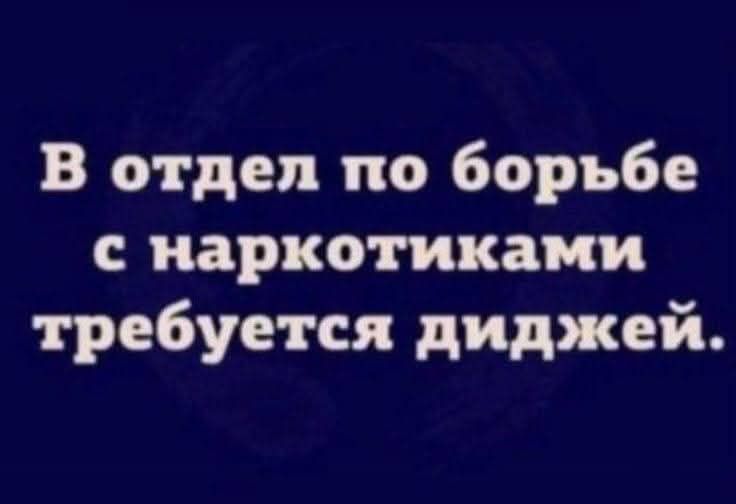 В отдел по борьбе с наркотиками требуется диджей.